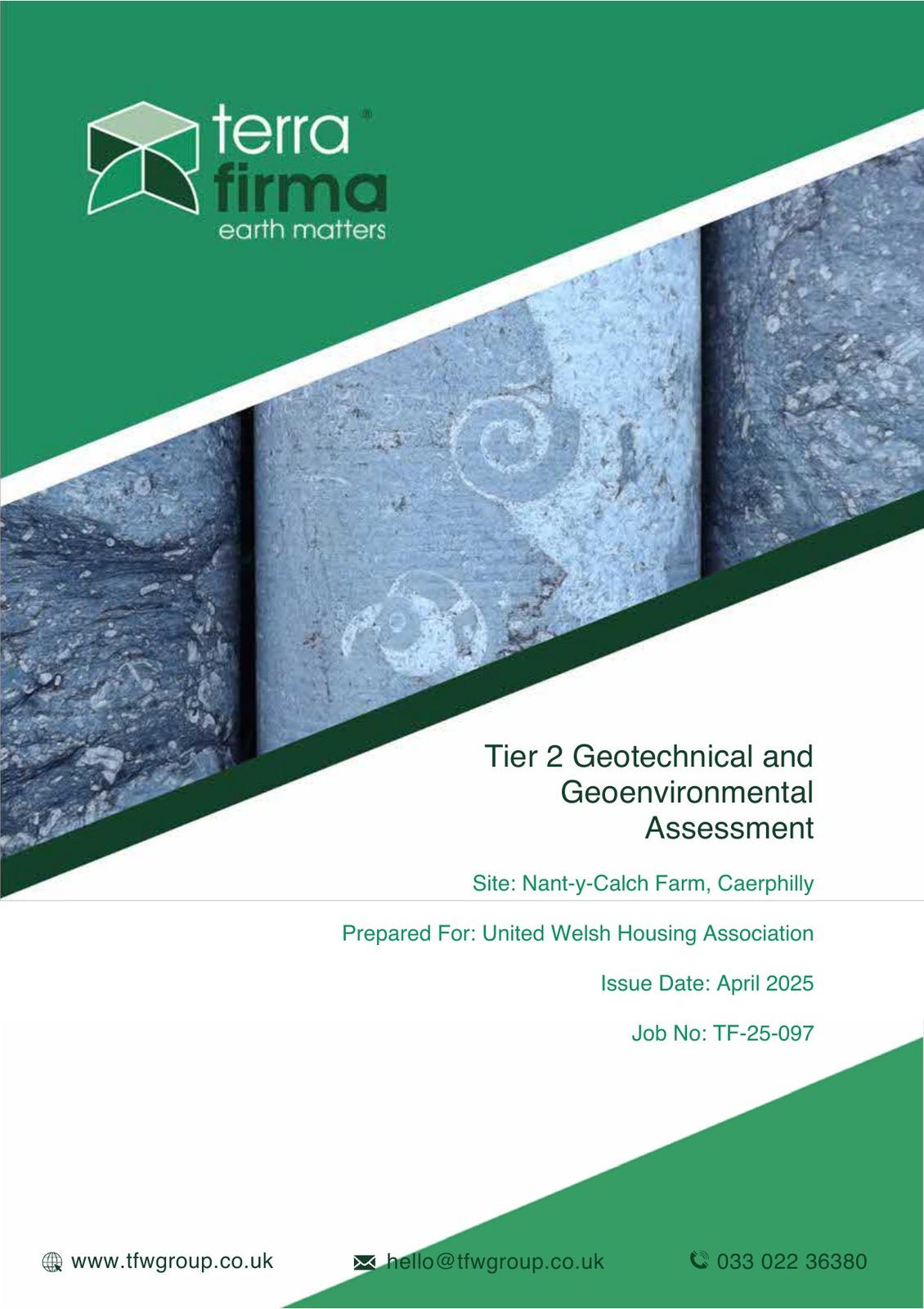 terra®
firma
earth matters

Tier 2 Geotechnical and Geoenvironmental Assessment

Site: Nant-y-Calch Farm, Caerphilly

Prepared For: United Welsh Housing Association

Issue Date: April 2025

Job No: TF-25-097

www.tfwgroup.co.uk

hello@tfwgroup.co.uk

033 022 36380